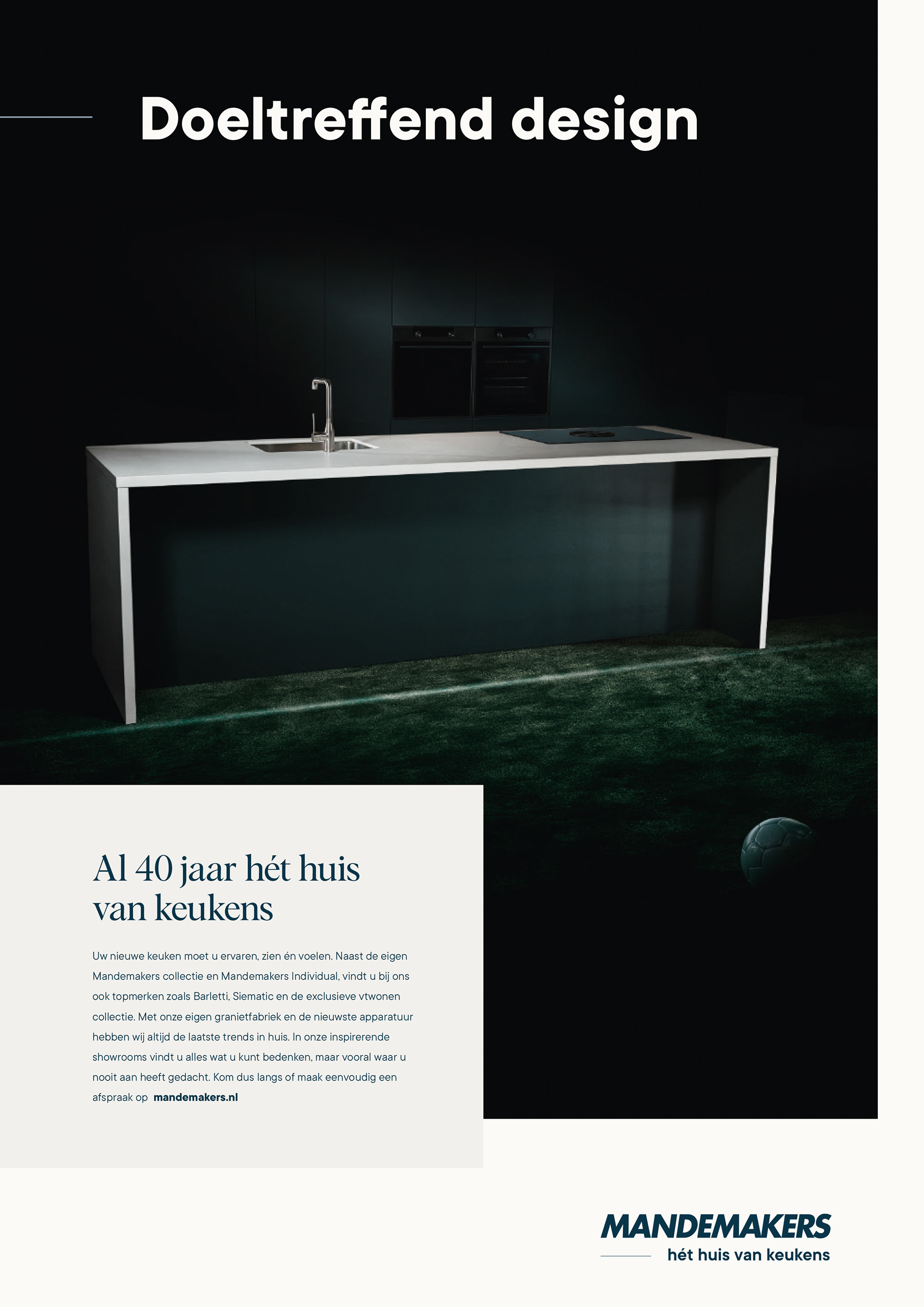 Doeltreffend design

Al 40 jaar hét huis van keukens

Uw nieuwe keuken moet u ervaren, zien én voelen. Naast de eigen Mandemakers collectie en Mandemakers Individual, vindt u bij ons ook topmerken zoals Barletti, Siematic en de exclusieve vtwonen collectie. Met onze eigen granietfabriek en de nieuwste apparatuur hebben wij altijd de laatste trends in huis. In onze inspirerende showrooms vindt u alles wat u kunt bedenken, maar vooral waar u nooit aan heeft gedacht. Kom dus langs of maak eenvoudig een afspraak op mandemakers.nl

MANDEMAKERS
hét huis van keukens